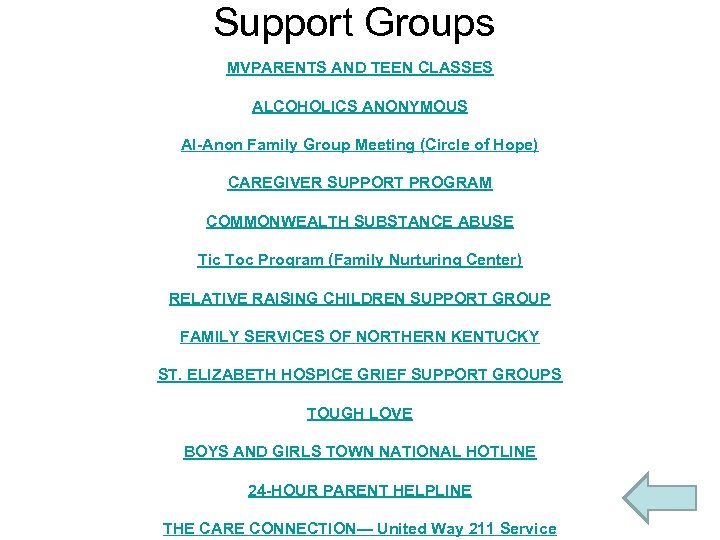 Support Groups

MVPARENTS AND TEEN CLASSES

ALCOHOLICS ANONYMOUS

Al-Anon Family Group Meeting (Circle of Hope)

CAREGIVER SUPPORT PROGRAM

COMMONWEALTH SUBSTANCE ABUSE

Tic Toc Program (Family Nurturing Center)

RELATIVE RAISING CHILDREN SUPPORT GROUP

FAMILY SERVICES OF NORTHERN KENTUCKY

ST. ELIZABETH HOSPICE GRIEF SUPPORT GROUPS

TOUGH LOVE

BOYS AND GIRLS TOWN NATIONAL HOTLINE

24-HOUR PARENT HELPLINE

THE CARE CONNECTION— United Way 211 Service